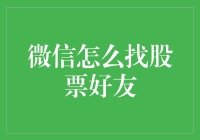 微信怎么找股票好友